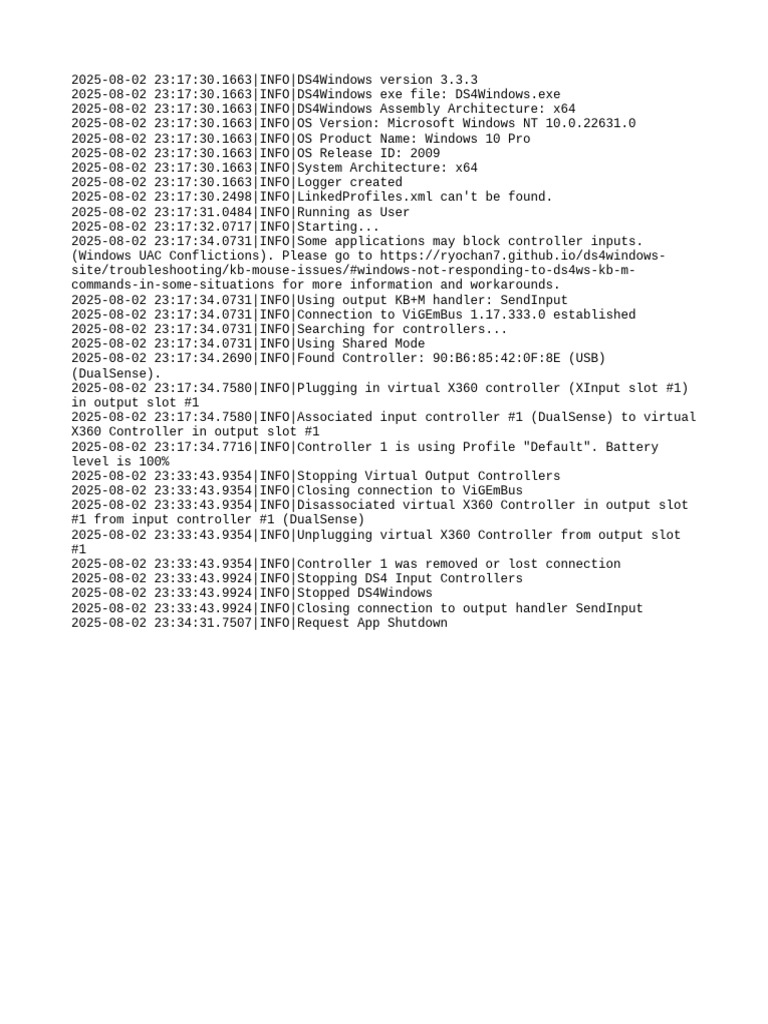 2025-08-02 23:17:30.1663|INFO|DS4Windows version 3.3.3
2025-08-02 23:17:30.1663|INFO|DS4Windows exe file: DS4Windows.exe
2025-08-02 23:17:30.1663|INFO|DS4Windows Assembly Architecture: x64
2025-08-02 23:17:30.1663|INFO|OS Version: Microsoft Windows NT 10.0.22631.0
2025-08-02 23:17:30.1663|INFO|OS Product Name: Windows 10 Pro
2025-08-02 23:17:30.1663|INFO|OS Release ID: 2009
2025-08-02 23:17:30.1663|INFO|System Architecture: x64
2025-08-02 23:17:30.1663|INFO|Logger created
2025-08-02 23:17:30.2498|INFO|LinkedProfiles.xml can't be found.
2025-08-02 23:17:31.0484|INFO|Running as User
2025-08-02 23:17:32.0717|INFO|Starting...
2025-08-02 23:17:34.0731|INFO|Some applications may block controller inputs. (Windows UAC Conflictions). Please go to https://ryochan7.github.io/ds4windows-site/troubleshooting/kb-mouse-issues/#windows-not-responding-to-ds4ws-kb-m-commands-in-some-situations for more information and workarounds.
2025-08-02 23:17:34.0731|INFO|Using output KB+M handler: SendInput
2025-08-02 23:17:34.0731|INFO|Connection to ViGEmBus 1.17.333.0 established
2025-08-02 23:17:34.0731|INFO|Searching for controllers...
2025-08-02 23:17:34.0731|INFO|Using Shared Mode
2025-08-02 23:17:34.2690|INFO|Found Controller: 90:B6:85:42:0F:8E (USB) (DualSense).
2025-08-02 23:17:34.7580|INFO|Plugging in virtual X360 controller (XInput slot #1) in output slot #1
2025-08-02 23:17:34.7580|INFO|Associated input controller #1 (DualSense) to virtual X360 Controller in output slot #1
2025-08-02 23:17:34.7716|INFO|Controller 1 is using Profile "Default". Battery level is 100%
2025-08-02 23:33:43.9354|INFO|Stopping Virtual Output Controllers
2025-08-02 23:33:43.9354|INFO|Closing connection to ViGEmBus
2025-08-02 23:33:43.9354|INFO|Disassociated virtual X360 Controller in output slot #1 from input controller #1 (DualSense)
2025-08-02 23:33:43.9354|INFO|Unplugging virtual X360 Controller from output slot #1
2025-08-02 23:33:43.9354|INFO|Controller 1 was removed or lost connection
2025-08-02 23:33:43.9924|INFO|Stopping DS4 Input Controllers
2025-08-02 23:33:43.9924|INFO|Stopped DS4Windows
2025-08-02 23:33:43.9924|INFO|Closing connection to output handler SendInput
2025-08-02 23:34:31.7507|INFO|Request App Shutdown